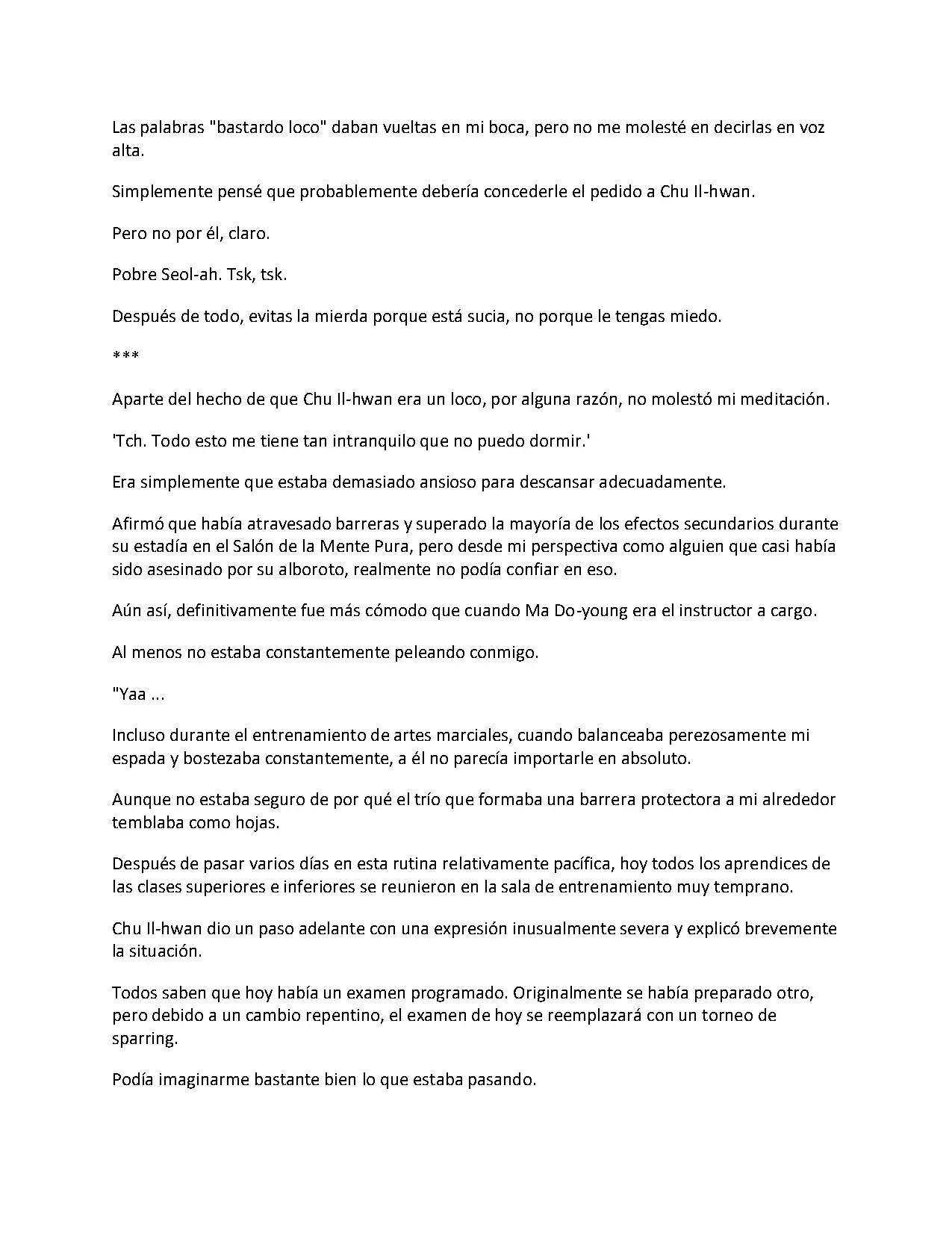 Las palabras "bastardo loco" daban vueltas en mi boca, pero no me molesté en decirlas en voz alta.

Simplemente pensé que probablemente debería concederle el pedido a Chu Il-hwan.

Pero no por él, claro.

Pobre Seol-ah. Tsk, tsk.

Después de todo, evitas la mierda porque está sucia, no porque le tengas miedo.

***

Aparte del hecho de que Chu Il-hwan era un loco, por alguna razón, no molestó mi meditación.

'Tch. Todo esto me tiene tan intranquilo que no puedo dormir.'

Era simplemente que estaba demasiado ansioso para descansar adecuadamente.

Afirmó que había atravesado barreras y superado la mayoría de los efectos secundarios durante su estadía en el Salón de la Mente Pura, pero desde mi perspectiva como alguien que casi había sido asesinado por su alboroto, realmente no podía confiar en eso.

Aún así, definitivamente fue más cómodo que cuando Ma Do-young era el instructor a cargo.

Al menos no estaba constantemente peleando conmigo.

"Yaa ...

Incluso durante el entrenamiento de artes marciales, cuando balanceaba perezosamente mi espada y bostezaba constantemente, a él no parecía importarle en absoluto.

Aunque no estaba seguro de por qué el trío que formaba una barrera protectora a mi alrededor temblaba como hojas.

Después de pasar varios días en esta rutina relativamente pacífica, hoy todos los aprendices de las clases superiores e inferiores se reunieron en la sala de entrenamiento muy temprano.

Chu Il-hwan dio un paso adelante con una expresión inusualmente severa y explicó brevemente la situación.

Todos saben que hoy había un examen programado. Originalmente se había preparado otro, pero debido a un cambio repentino, el examen de hoy se reemplazará con un torneo de sparring.

Podía imaginarme bastante bien lo que estaba pasando.